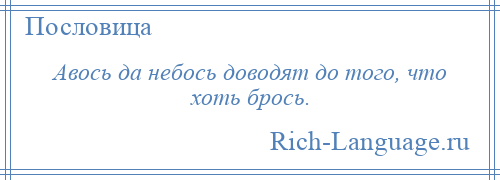 Пословица

Авось да небось доводят до того, что хоть брось.

Rich-Language.ru